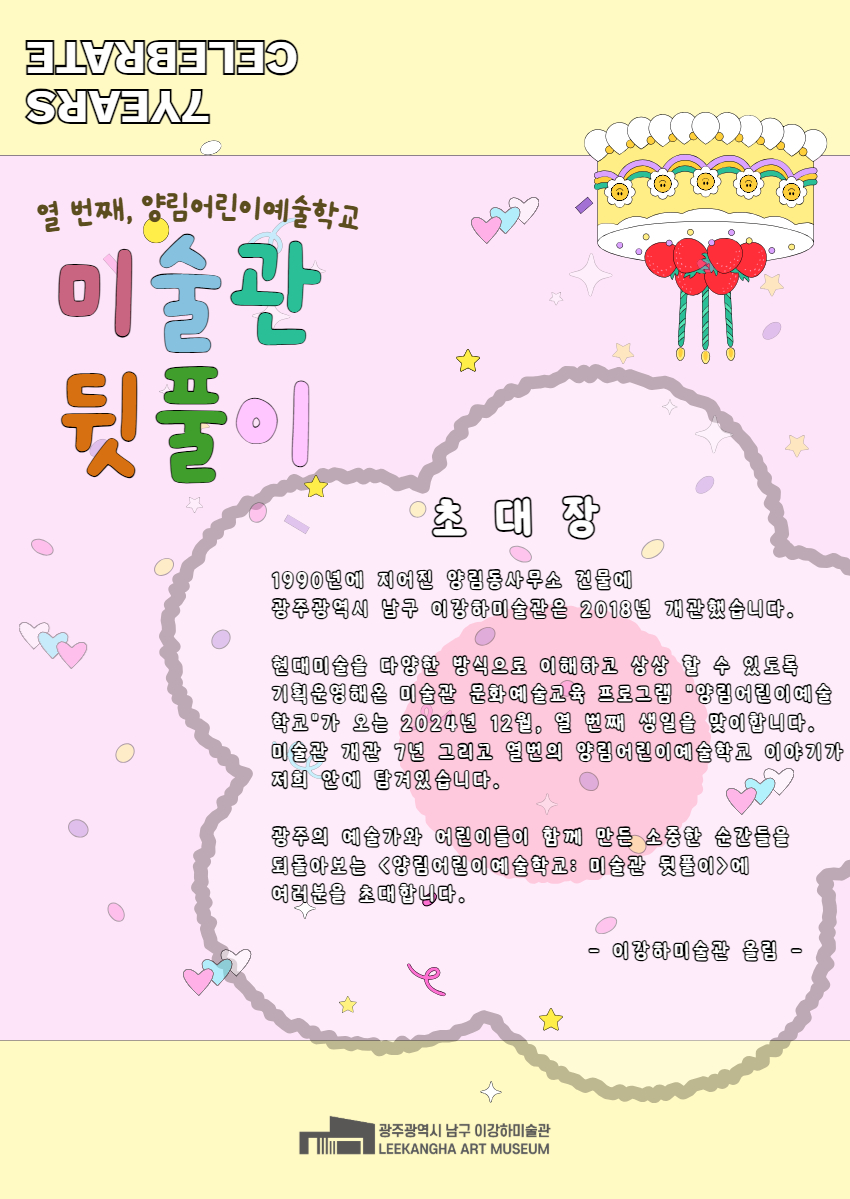 CELEBRATE
7YEARS

열 번째, 양림어린이예술학교

미술관
뒷풀이

초 대 장

1990년에 지어진 양림동사무소 건물에 광주광역시 남구 이강하미술관은 2018년 개관했습니다.

현대미술을 다양한 방식으로 이해하고 상상 할 수 있도록 기획운영해온 미술관 문화예술교육 프로그램 "양림어린이예술학교"가 오는 2024년 12월, 열 번째 생일을 맞이합니다. 미술관 개관 7년 그리고 열번의 양림어린이예술학교 이야기가 저희 안에 담겨있습니다.

광주의 예술가와 어린이들이 함께 만든 소중한 순간들을 되돌아보는 <양림어린이예술학교: 미술관 뒷풀이>에 여러분을 초대합니다.

- 이강하미술관 올림 -

광주광역시 남구 이강하미술관
LEEKANGHA ART MUSEUM